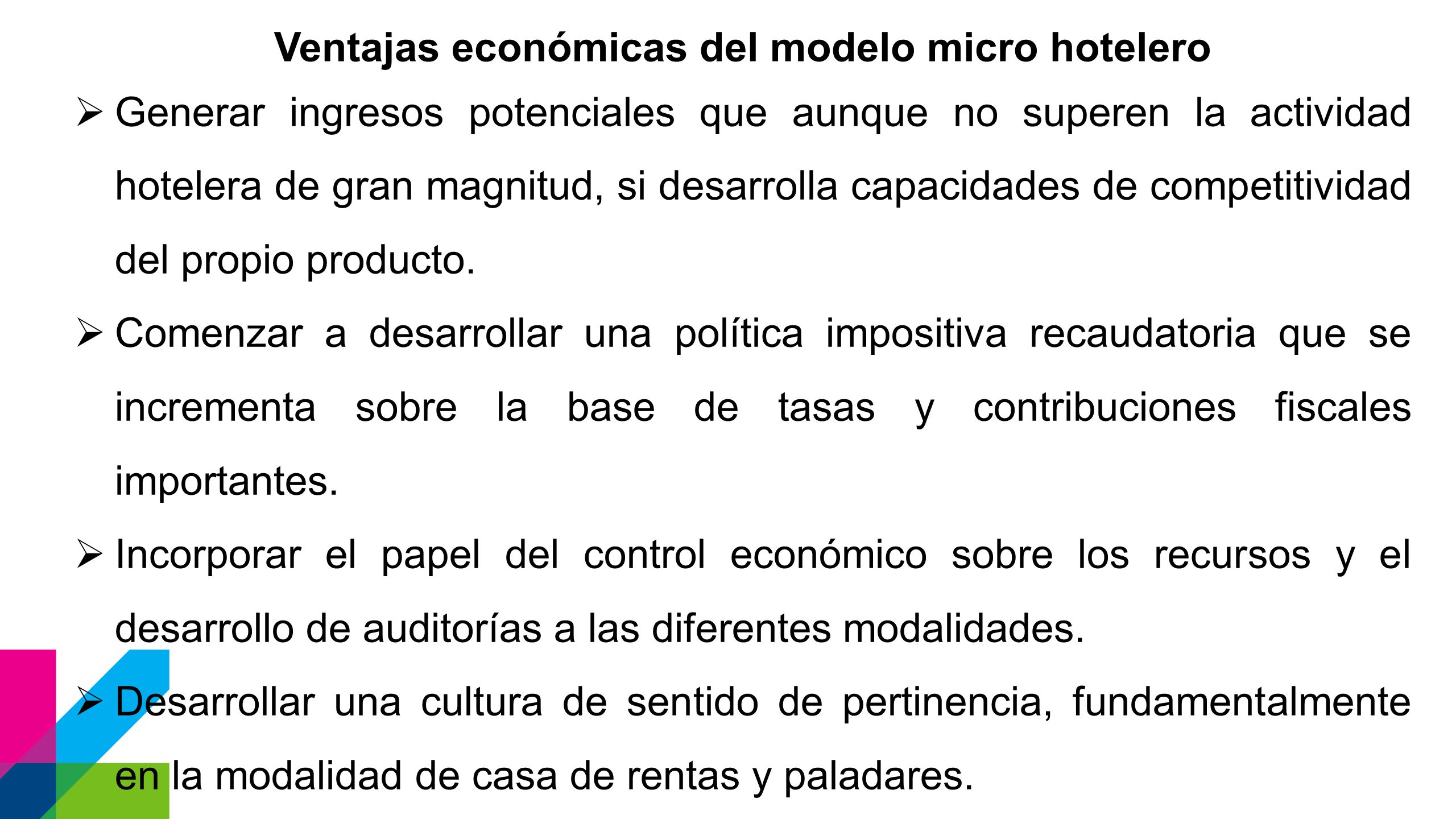 Ventajas económicas del modelo micro hotelero

➢ Generar ingresos potenciales que aunque no superen la actividad hotelera de gran magnitud, si desarrolla capacidades de competitividad del propio producto.

➢ Comenzar a desarrollar una política impositiva recaudatoria que se incrementa sobre la base de tasas y contribuciones fiscales importantes.

➢ Incorporar el papel del control económico sobre los recursos y el desarrollo de auditorías a las diferentes modalidades.

➢ Desarrollar una cultura de sentido de pertinencia, fundamentalmente en la modalidad de casa de rentas y paladares.